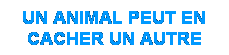 UN ANIMAL PEUT EN CACHER UN AUTRE